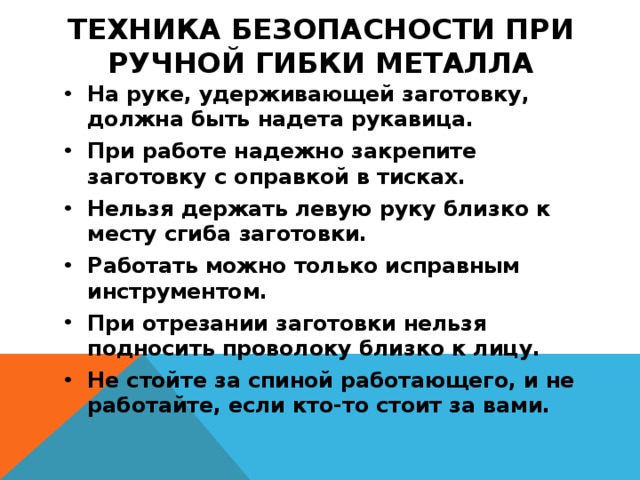 ТЕХНИКА БЕЗОПАСНОСТИ ПРИ РУЧНОЙ ГИБКИ МЕТАЛЛА

• На руке, удерживающей заготовку, должна быть надета рукавица.
• При работе надежно закрепите заготовку с оправкой в тисках.
• Нельзя держать левую руку близко к месту сгиба заготовки.
• Работать можно только исправным инструментом.
• При отрезании заготовки нельзя подносить проволоку близко к лицу.
• Не стойте за спиной работающего, и не работайте, если кто-то стоит за вами.